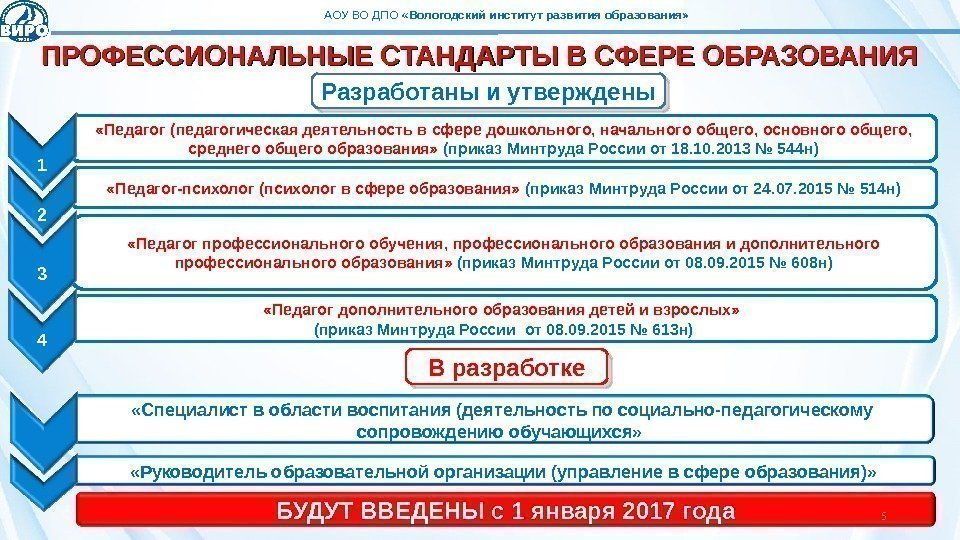 ВИРО

АОУ ВО ДПО «Вологодский институт развития образования»

ПРОФЕССИОНАЛЬНЫЕ СТАНДАРТЫ В СФЕРЕ ОБРАЗОВАНИЯ

Разработаны и утверждены

1

«Педагог (педагогическая деятельность в сфере дошкольного, начального общего, основного общего, среднего общего образования» (приказ Минтруда России от 18.10.2013 № 544н)

2

«Педагог-психолог (психолог в сфере образования» (приказ Минтруда России от 24.07.2015 № 514н)

3

«Педагог профессионального обучения, профессионального образования и дополнительного профессионального образования» (приказ Минтруда России от 08.09.2015 № 608н)

4

«Педагог дополнительного образования детей и взрослых» (приказ Минтруда России от 08.09.2015 № 613н)

В разработке

«Специалист в области воспитания (деятельность по социально-педагогическому сопровождению обучающихся»

«Руководитель образовательной организации (управление в сфере образования)»

БУДУТ ВВЕДЕНЫ с 1 января 2017 года

5